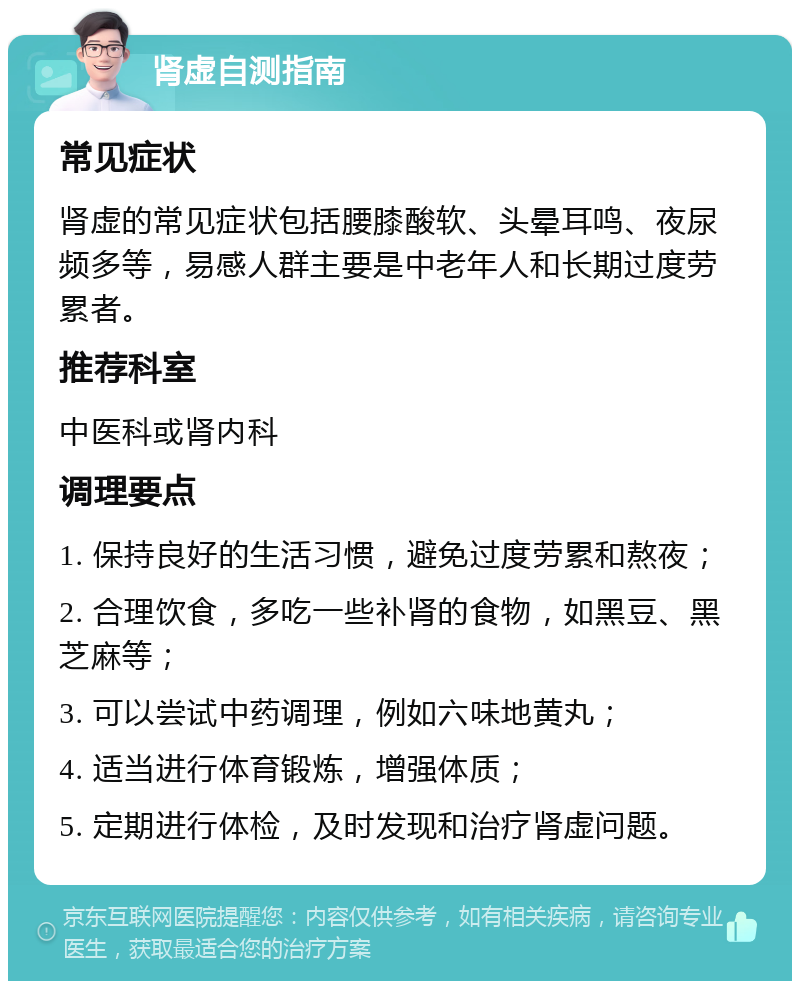 肾虚自测指南

常见症状

肾虚的常见症状包括腰膝酸软、头晕耳鸣、夜尿频多等，易感人群主要是中老年人和长期过度劳累者。

推荐科室

中医科或肾内科

调理要点

1. 保持良好的生活习惯，避免过度劳累和熬夜；

2. 合理饮食，多吃一些补肾的食物，如黑豆、黑芝麻等；

3. 可以尝试中药调理，例如六味地黄丸；

4. 适当进行体育锻炼，增强体质；

5. 定期进行体检，及时发现和治疗肾虚问题。

京东互联网医院提醒您：内容仅供参考，如有相关疾病，请咨询专业医生，获取最适合您的治疗方案